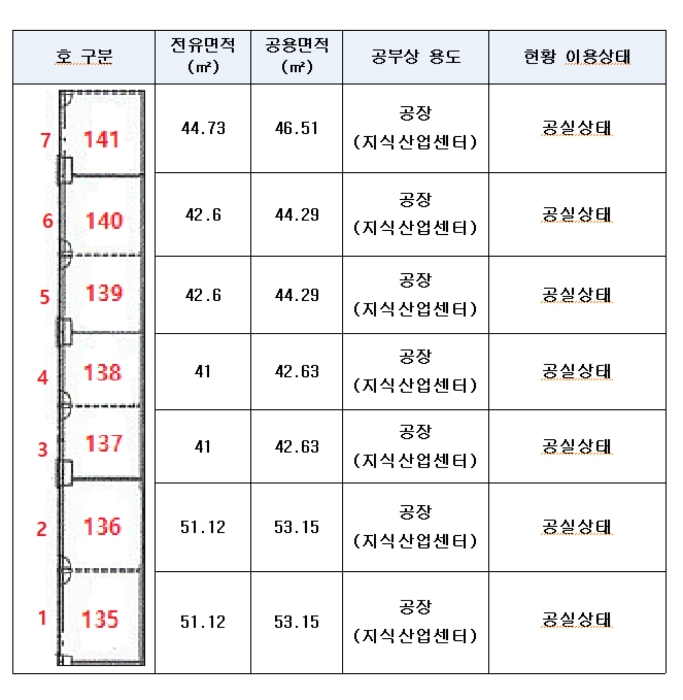 | 호 구분 | 전유면적 (㎡) | 공용면적 (㎡) | 공부상 용도 | 현황 이용상태 |
|---|---|---|---|---|
| 7 141 | 44.73 | 46.51 | 공장 (지식산업센터) | 공실상태 |
| 6 140 | 42.6 | 44.29 | 공장 (지식산업센터) | 공실상태 |
| 5 139 | 42.6 | 44.29 | 공장 (지식산업센터) | 공실상태 |
| 4 138 | 41 | 42.63 | 공장 (지식산업센터) | 공실상태 |
| 3 137 | 41 | 42.63 | 공장 (지식산업센터) | 공실상태 |
| 2 136 | 51.12 | 53.15 | 공장 (지식산업센터) | 공실상태 |
| 1 135 | 51.12 | 53.15 | 공장 (지식산업센터) | 공실상태 |